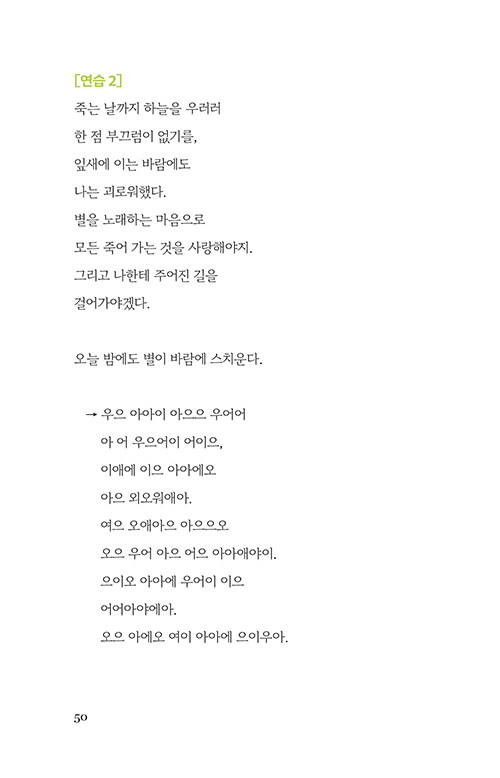 [연습 2]
죽는 날까지 하늘을 우러러
한 점 부끄럼이 없기를,
잎새에 이는 바람에도
나는 괴로워했다.
별을 노래하는 마음으로
모든 죽어 가는 것을 사랑해야지.
그리고 나한테 주어진 길을
걸어가야겠다.

오늘 밤에도 별이 바람에 스치운다.

→ 우으 아아이 아으으 우어어
아 어 우으어이 어이으,
이애에 이으 아아에오
아으 외오워애아.
여으 오애아으 아으으오
오으 우어 아으 어으 아아애야이.
으이오 아아에 우어이 이으
어어아야에아.
오으 아에오 여이 아아에 으이우아.

50